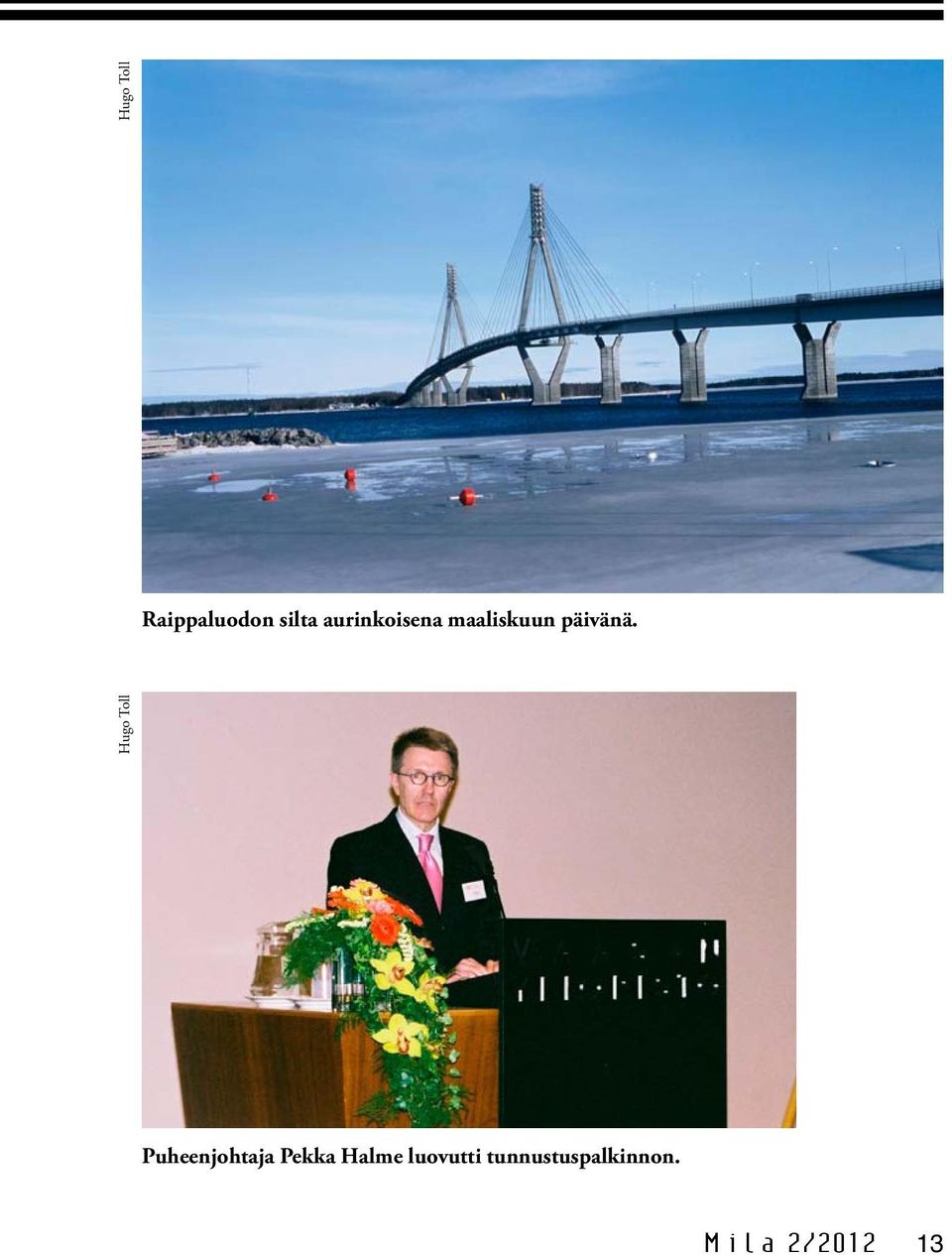 Hugo Toll

Raippaluodon silta aurinkoisena maaliskuun päivänä.

Hugo Toll

Puheenjohtaja Pekka Halme luovutti tunnustuspalkinnon.

Mila 2/2012 13